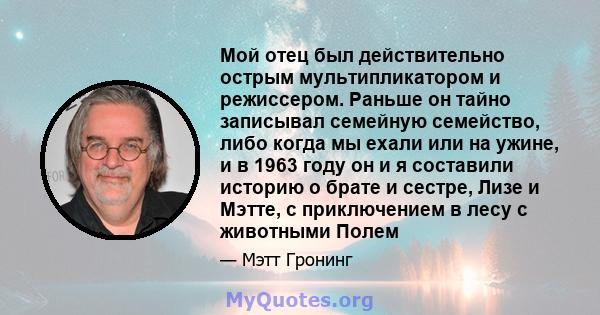 Мой отец был действительно острым мультипликатором и режиссером. Раньше он тайно записывал семейную семейство, либо когда мы ехали или на ужине, и в 1963 году он и я составили историю о брате и сестре, Лизе и Мэтте, с приключением в лесу с животными Полем

— Мэтт Гронинг

MyQuotes.org